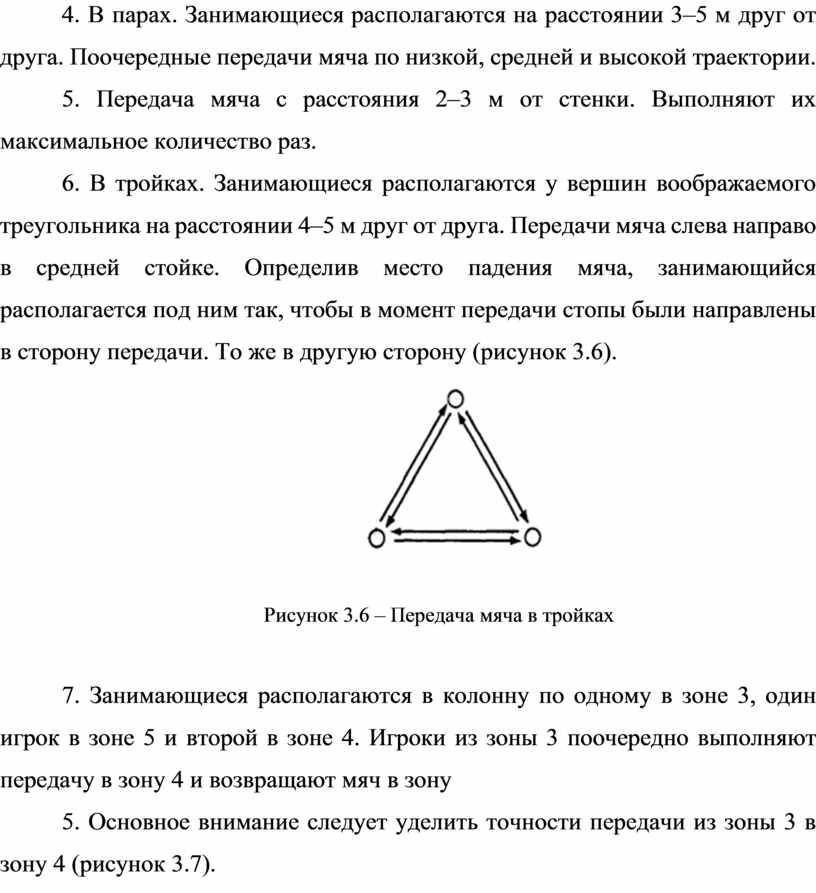 4. В парах. Занимающиеся располагаются на расстоянии 3–5 м друг от друга. Поочередные передачи мяча по низкой, средней и высокой траектории.

5. Передача мяча с расстояния 2–3 м от стенки. Выполняют их максимальное количество раз.

6. В тройках. Занимающиеся располагаются у вершин воображаемого треугольника на расстоянии 4–5 м друг от друга. Передачи мяча слева направо в средней стойке. Определив место падения мяча, занимающийся располагается под ним так, чтобы в момент передачи стопы были направлены в сторону передачи. То же в другую сторону (рисунок 3.6).

Рисунок 3.6 – Передача мяча в тройках

7. Занимающиеся располагаются в колонну по одному в зоне 3, один игрок в зоне 5 и второй в зоне 4. Игроки из зоны 3 поочередно выполняют передачу в зону 4 и возвращают мяч в зону

5. Основное внимание следует уделить точности передачи из зоны 3 в зону 4 (рисунок 3.7).